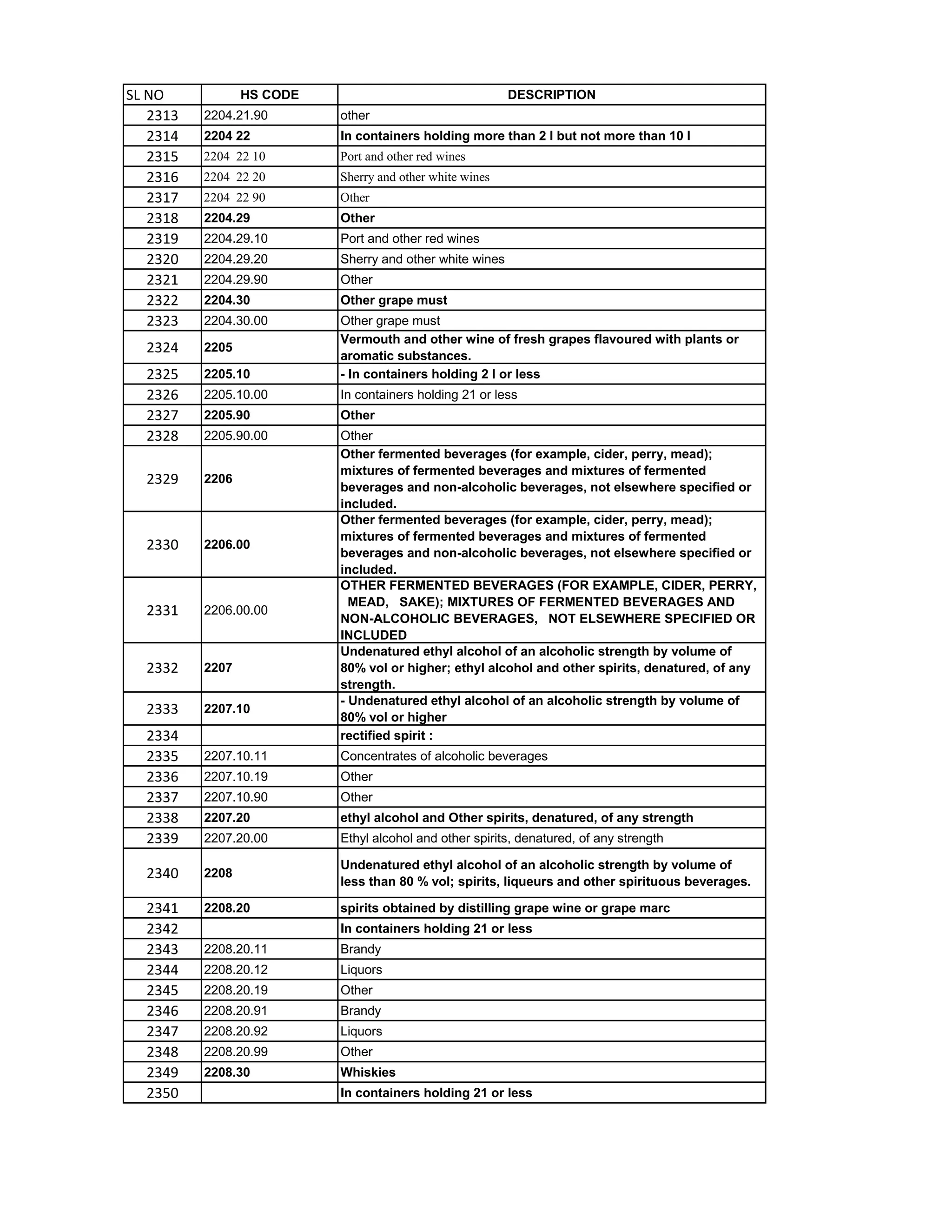 | SL NO | HS CODE | DESCRIPTION |
|---|---|---|
| 2313 | 2204.21.90 | other |
| 2314 | 2204 22 | In containers holding more than 2 l but not more than 10 l |
| 2315 | 2204 22 10 | Port and other red wines |
| 2316 | 2204 22 20 | Sherry and other white wines |
| 2317 | 2204 22 90 | Other |
| 2318 | 2204.29 | Other |
| 2319 | 2204.29.10 | Port and other red wines |
| 2320 | 2204.29.20 | Sherry and other white wines |
| 2321 | 2204.29.90 | Other |
| 2322 | 2204.30 | Other grape must |
| 2323 | 2204.30.00 | Other grape must |
| 2324 | 2205 | Vermouth and other wine of fresh grapes flavoured with plants or aromatic substances. |
| 2325 | 2205.10 | - In containers holding 2 l or less |
| 2326 | 2205.10.00 | In containers holding 21 or less |
| 2327 | 2205.90 | Other |
| 2328 | 2205.90.00 | Other |
| 2329 | 2206 | Other fermented beverages (for example, cider, perry, mead); mixtures of fermented beverages and mixtures of fermented beverages and non-alcoholic beverages, not elsewhere specified or included. |
| 2330 | 2206.00 | Other fermented beverages (for example, cider, perry, mead); mixtures of fermented beverages and mixtures of fermented beverages and non-alcoholic beverages, not elsewhere specified or included. |
| 2331 | 2206.00.00 | OTHER FERMENTED BEVERAGES (FOR EXAMPLE, CIDER, PERRY, MEAD, SAKE); MIXTURES OF FERMENTED BEVERAGES AND NON-ALCOHOLIC BEVERAGES, NOT ELSEWHERE SPECIFIED OR INCLUDED |
| 2332 | 2207 | Undenatured ethyl alcohol of an alcoholic strength by volume of 80% vol or higher; ethyl alcohol and other spirits, denatured, of any strength. |
| 2333 | 2207.10 | - Undenatured ethyl alcohol of an alcoholic strength by volume of 80% vol or higher |
| 2334 | | rectified spirit : |
| 2335 | 2207.10.11 | Concentrates of alcoholic beverages |
| 2336 | 2207.10.19 | Other |
| 2337 | 2207.10.90 | Other |
| 2338 | 2207.20 | ethyl alcohol and Other spirits, denatured, of any strength |
| 2339 | 2207.20.00 | Ethyl alcohol and other spirits, denatured, of any strength |
| 2340 | 2208 | Undenatured ethyl alcohol of an alcoholic strength by volume of less than 80 % vol; spirits, liqueurs and other spirituous beverages. |
| 2341 | 2208.20 | spirits obtained by distilling grape wine or grape marc |
| 2342 | | In containers holding 21 or less |
| 2343 | 2208.20.11 | Brandy |
| 2344 | 2208.20.12 | Liquors |
| 2345 | 2208.20.19 | Other |
| 2346 | 2208.20.91 | Brandy |
| 2347 | 2208.20.92 | Liquors |
| 2348 | 2208.20.99 | Other |
| 2349 | 2208.30 | Whiskies |
| 2350 | | In containers holding 21 or less |